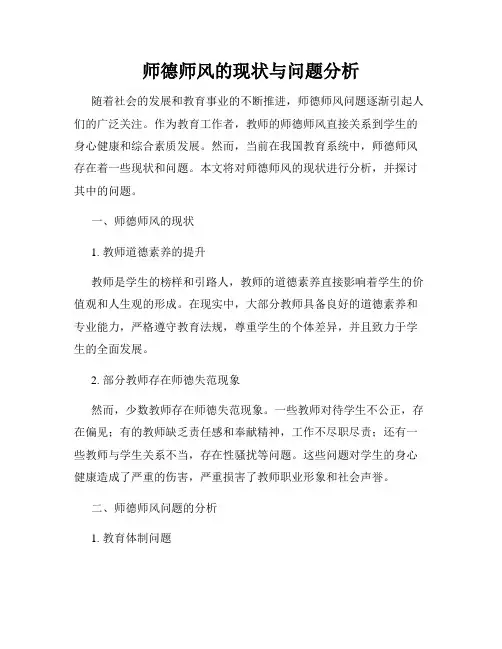 师德师风的现状与问题分析

随着社会的发展和教育事业的不断推进，师德师风问题逐渐引起人们的广泛关注。作为教育工作者，教师的师德师风直接关系到学生的身心健康和综合素质发展。然而，当前在我国教育系统中，师德师风存在着一些现状和问题。本文将对师德师风的现状进行分析，并探讨其中的问题。

一、师德师风的现状

1. 教师道德素养的提升

教师是学生的榜样和引路人，教师的道德素养直接影响着学生的价值观和人生观的形成。在现实中，大部分教师具备良好的道德素养和专业能力，严格遵守教育法规，尊重学生的个体差异，并且致力于学生的全面发展。

2. 部分教师存在师德失范现象

然而，少数教师存在师德失范现象。一些教师对待学生不公正，存在偏见；有的教师缺乏责任感和奉献精神，工作不尽职尽责；还有一些教师与学生关系不当，存在性骚扰等问题。这些问题对学生的身心健康造成了严重的伤害，严重损害了教师职业形象和社会声誉。

二、师德师风问题的分析

1. 教育体制问题